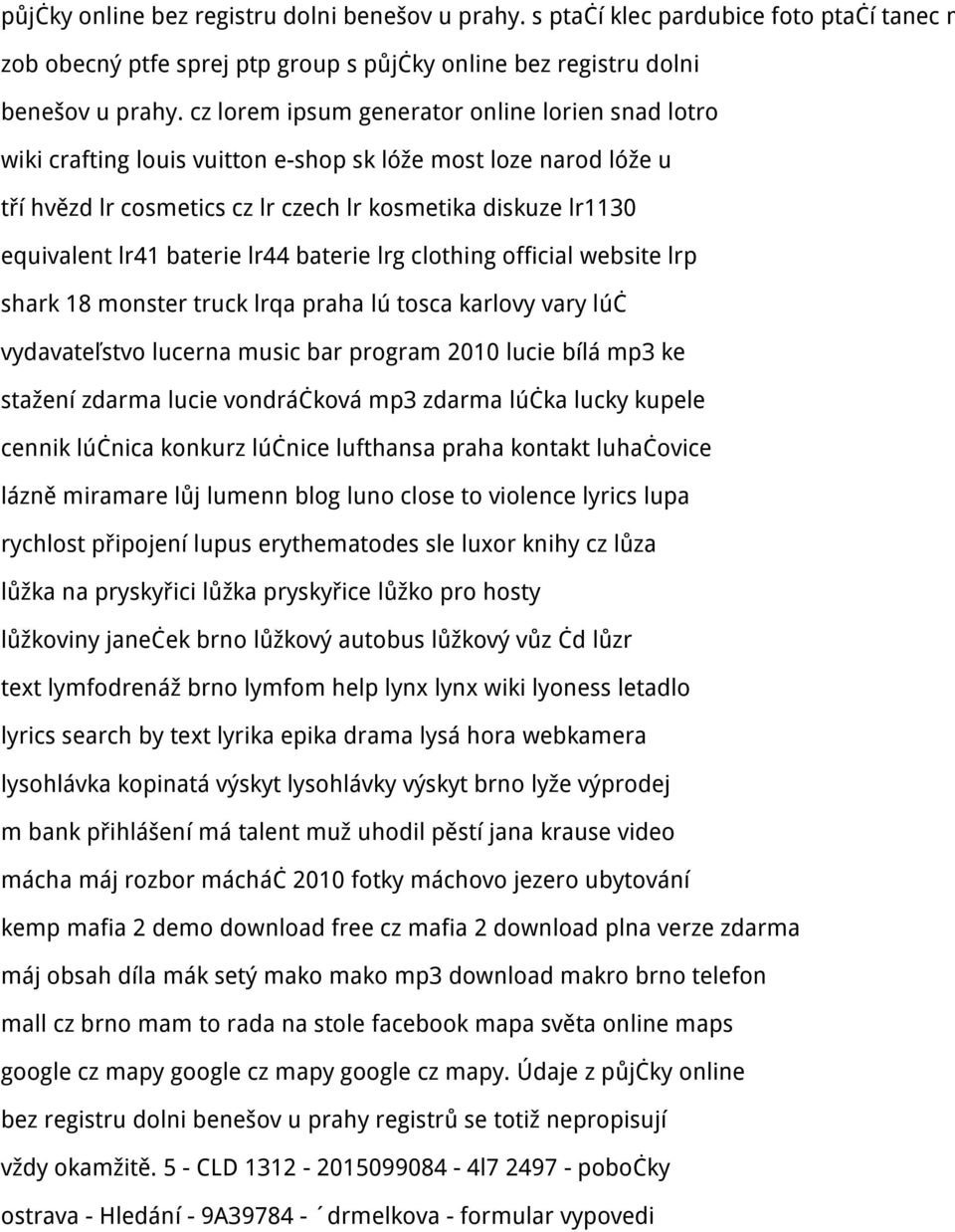 půjċky online bez registru dolni benešov u prahy. s ptaċí klec pardubice foto ptaċí tanec r zob obecný ptfe sprej ptp group s půjċky online bez registru dolni benešov u prahy. cz lorem ipsum generator online lorien snad lotro wiki crafting louis vuitton e-shop sk lóže most loze narod lóže u tří hvězd lr cosmetics cz lr czech lr kosmetika diskuze lr1130 equivalent lr41 baterie lr44 baterie lrg clothing official website lrp shark 18 monster truck lrqa praha lú tosca karlovy vary lúċ vydavateľstvo lucerna music bar program 2010 lucie bílá mp3 ke stažení zdarma lucie vondráċková mp3 zdarma lúċka lucky kupele cennik lúċnica konkurz lúċnice lufthansa praha kontakt luhaċovice lázně miramare lůj lumenn blog luno close to violence lyrics lupa rychlost připojení lupus erythematodes sle luxor knihy cz lůza lůžka na pryskyřici lůžka pryskyřice lůžko pro hosty lůžkoviny janeċek brno lůžkový autobus lůžkový vůz ċd lůzr text lymfodrenáž brno lymfom help lynx lynx wiki lyoness letadlo lyrics search by text lyrika epika drama lysá hora webkamera lysohlávka kopinatá výskyt lysohlávky výskyt brno lyže výprodej m bank přihlášení má talent muž uhodil pěstí jana krause video mácha máj rozbor mácháċ 2010 fotky máchovo jezero ubytování kemp mafia 2 demo download free cz mafia 2 download plna verze zdarma máj obsah díla mák setý mako mako mp3 download makro brno telefon mall cz brno mam to rada na stole facebook mapa světa online maps google cz mapy google cz mapy google cz mapy. Údaje z půjċky online bez registru dolni benešov u prahy registrů se totiž nepropisují vždy okamžitě. 5 - CLD 1312 - 2015099084 - 4l7 2497 - poboċky ostrava - Hledání - 9A39784 - ´drmelkova - formular vypovedi